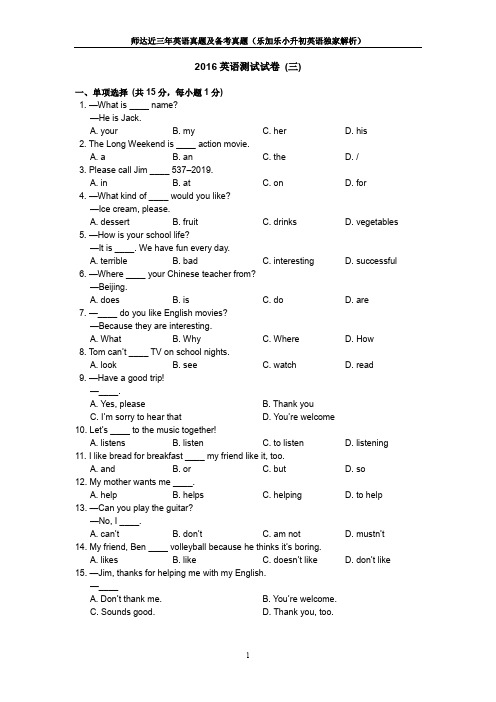 师达近三年英语真题及备考真题（乐加乐小升初英语独家解析）

2016 英语测试试卷 (三)

一、单项选择 (共 15 分，每小题 1 分)

1. —What is ____ name?
—He is Jack.
A. your B. my C. her D. his

2. The Long Weekend is ____ action movie.
A. a B. an C. the D. /

3. Please call Jim ____ 537–2019.
A. in B. at C. on D. for

4. —What kind of ____ would you like?
—Ice cream, please.
A. dessert B. fruit C. drinks D. vegetables

5. —How is your school life?
—It is ____. We have fun every day.
A. terrible B. bad C. interesting D. successful

6. —Where ____ your Chinese teacher from?
—Beijing.
A. does B. is C. do D. are

7. —____ do you like English movies?
—Because they are interesting.
A. What B. Why C. Where D. How

8. Tom can't ____ TV on school nights.
A. look B. see C. watch D. read

9. —Have a good trip!
—____.
A. Yes, please B. Thank you
C. I'm sorry to hear that D. You're welcome

10. Let's ____ to the music together!
A. listens B. listen C. to listen D. listening

11. I like bread for breakfast ____ my friend like it, too.
A. and B. or C. but D. so

12. My mother wants me ____.
A. help B. helps C. helping D. to help

13. —Can you play the guitar?
—No, I ____.
A. can't B. don't C. am not D. mustn't

14. My friend, Ben ____ volleyball because he thinks it's boring.
A. likes B. like C. doesn't like D. don't like

15. —Jim, thanks for helping me with my English.
—____
A. Don't thank me. B. You're welcome.
C. Sounds good. D. Thank you, too.

1